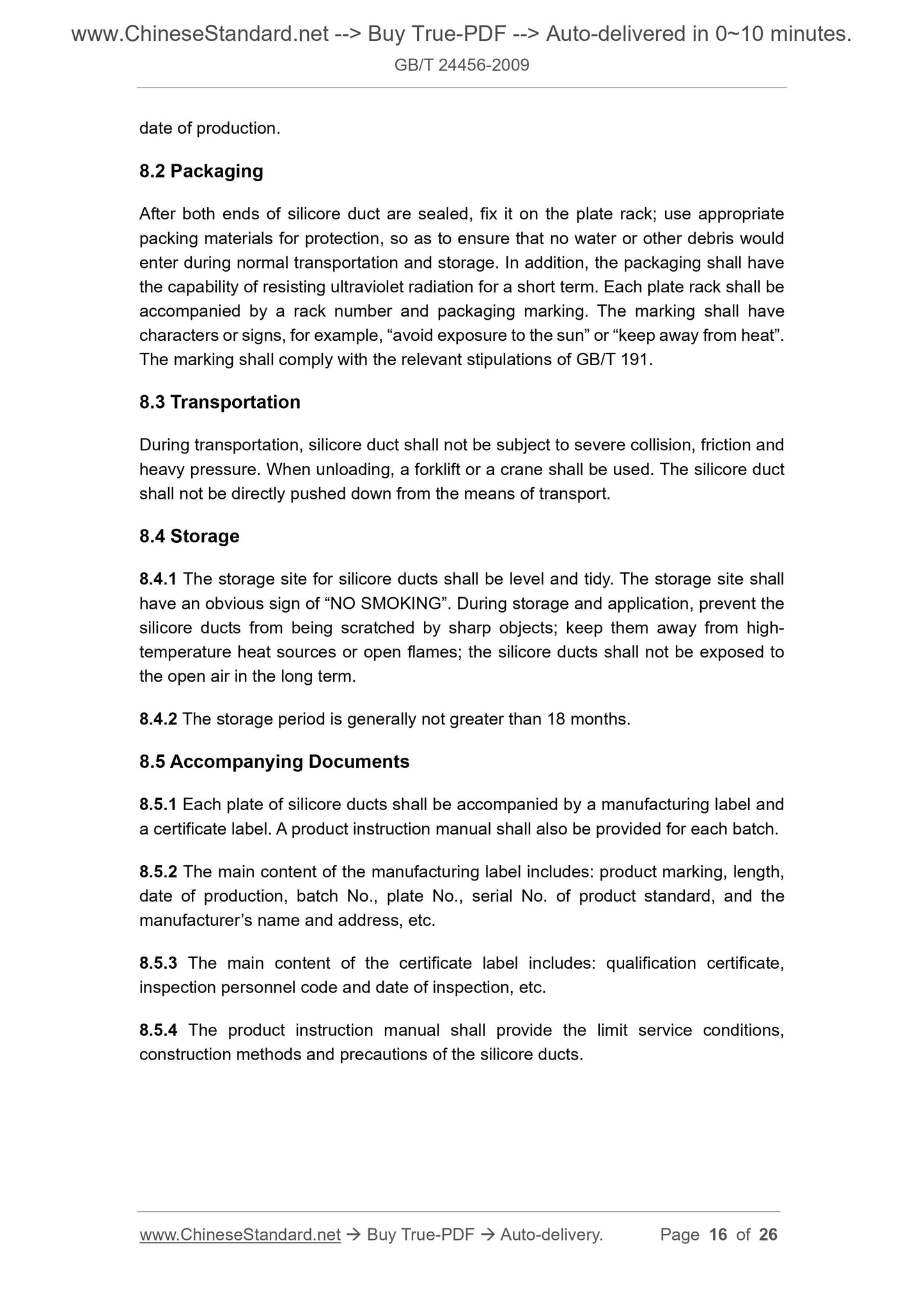 www.ChineseStandard.net --> Buy True-PDF --> Auto-delivered in 0~10 minutes.
GB/T 24456-2009

date of production.

8.2 Packaging

After both ends of silicore duct are sealed, fix it on the plate rack; use appropriate packing materials for protection, so as to ensure that no water or other debris would enter during normal transportation and storage. In addition, the packaging shall have the capability of resisting ultraviolet radiation for a short term. Each plate rack shall be accompanied by a rack number and packaging marking. The marking shall have characters or signs, for example, “avoid exposure to the sun” or “keep away from heat”. The marking shall comply with the relevant stipulations of GB/T 191.

8.3 Transportation

During transportation, silicore duct shall not be subject to severe collision, friction and heavy pressure. When unloading, a forklift or a crane shall be used. The silicore duct shall not be directly pushed down from the means of transport.

8.4 Storage

8.4.1 The storage site for silicore ducts shall be level and tidy. The storage site shall have an obvious sign of “NO SMOKING”. During storage and application, prevent the silicore ducts from being scratched by sharp objects; keep them away from high-temperature heat sources or open flames; the silicore ducts shall not be exposed to the open air in the long term.

8.4.2 The storage period is generally not greater than 18 months.

8.5 Accompanying Documents

8.5.1 Each plate of silicore ducts shall be accompanied by a manufacturing label and a certificate label. A product instruction manual shall also be provided for each batch.

8.5.2 The main content of the manufacturing label includes: product marking, length, date of production, batch No., plate No., serial No. of product standard, and the manufacturer’s name and address, etc.

8.5.3 The main content of the certificate label includes: qualification certificate, inspection personnel code and date of inspection, etc.

8.5.4 The product instruction manual shall provide the limit service conditions, construction methods and precautions of the silicore ducts.

www.ChineseStandard.net → Buy True-PDF → Auto-delivery. Page 16 of 26